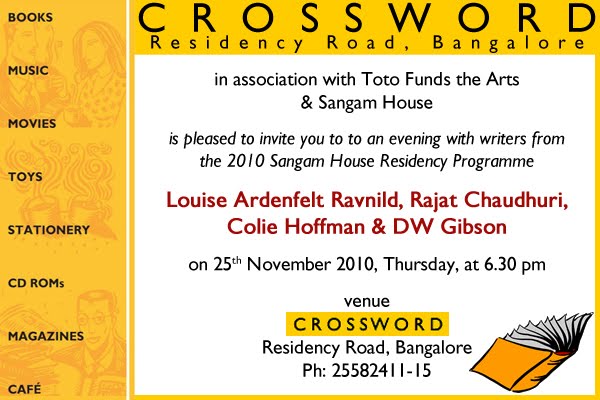 BOOKS

MUSIC

MOVIES

TOYS

STATIONERY

CD ROMs

MAGAZINES

CAFÉ

CROSSWORD
Residency Road, Bangalore

in association with Toto Funds the Arts
& Sangam House

is pleased to invite you to to an evening with writers from the 2010 Sangam House Residency Programme

Louise Ardenfelt Ravnild, Rajat Chaudhuri, Colie Hoffman & DW Gibson

on 25th November 2010, Thursday, at 6.30 pm

venue
CROSSWORD
Residency Road, Bangalore
Ph: 25582411-15